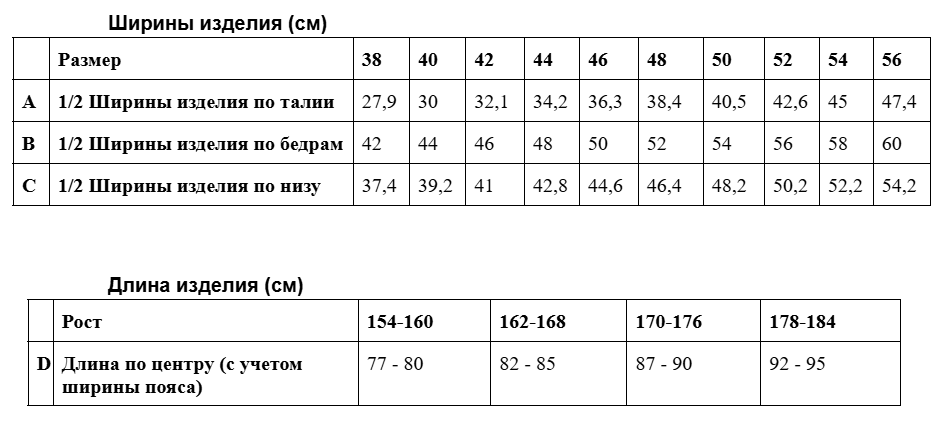 Ширины изделия (см)

|   | Размер | 38 | 40 | 42 | 44 | 46 | 48 | 50 | 52 | 54 | 56 |
|---|---|---|---|---|---|---|---|---|---|---|---|
| A | 1/2 Ширины изделия по талии | 27,9 | 30 | 32,1 | 34,2 | 36,3 | 38,4 | 40,5 | 42,6 | 45 | 47,4 |
| B | 1/2 Ширины изделия по бедрам | 42 | 44 | 46 | 48 | 50 | 52 | 54 | 56 | 58 | 60 |
| C | 1/2 Ширины изделия по низу | 37,4 | 39,2 | 41 | 42,8 | 44,6 | 46,4 | 48,2 | 50,2 | 52,2 | 54,2 |

Длина изделия (см)

|   | Рост | 154-160 | 162-168 | 170-176 | 178-184 |
|---|---|---|---|---|---|
| D | Длина по центру (с учетом ширины пояса) | 77 - 80 | 82 - 85 | 87 - 90 | 92 - 95 |